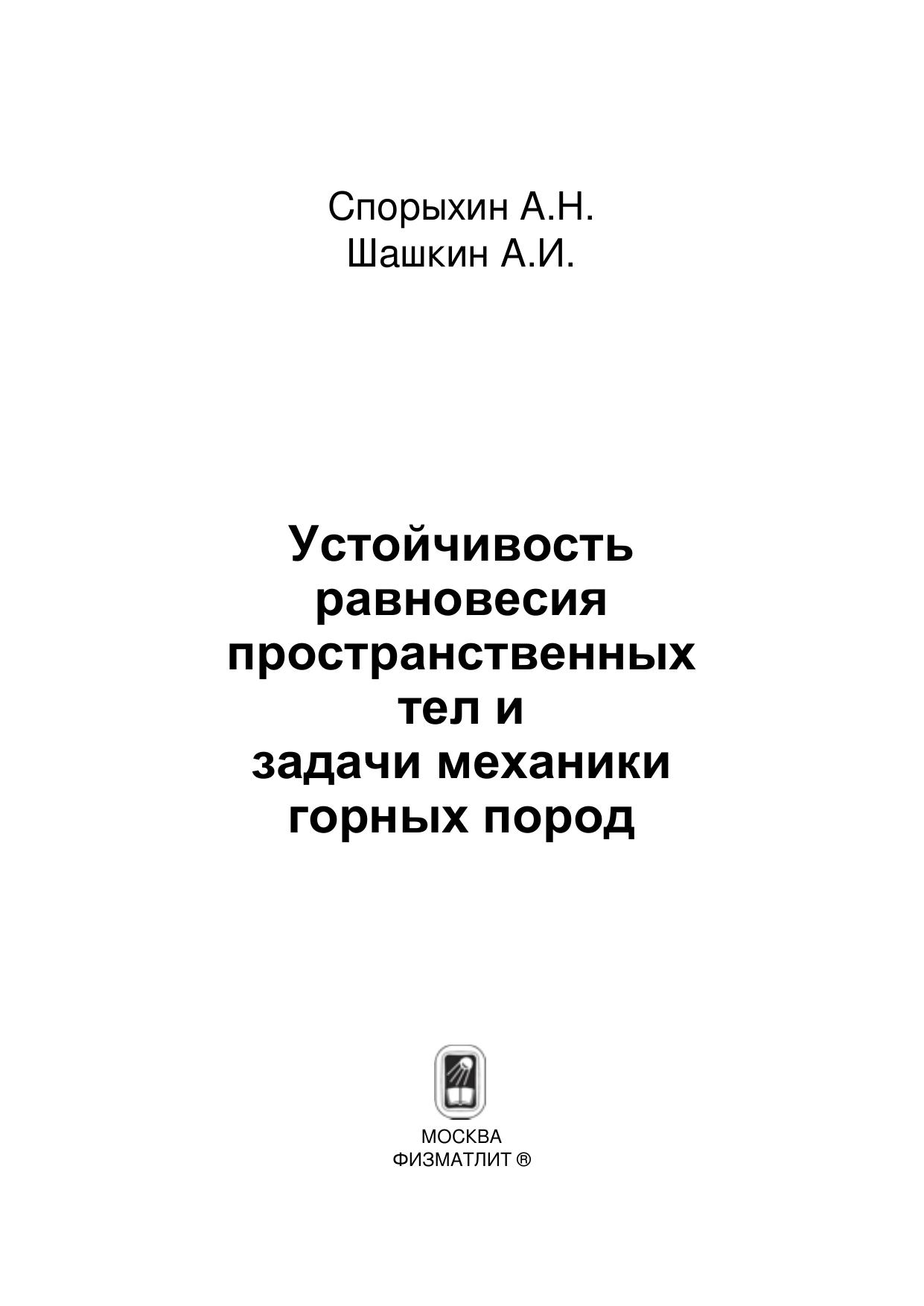 Спорыхин А.Н.
Шашкин А.И.

Устойчивость равновесия пространственных тел и задачи механики горных пород

МОСКВА
ФИЗМАТЛИТ ®